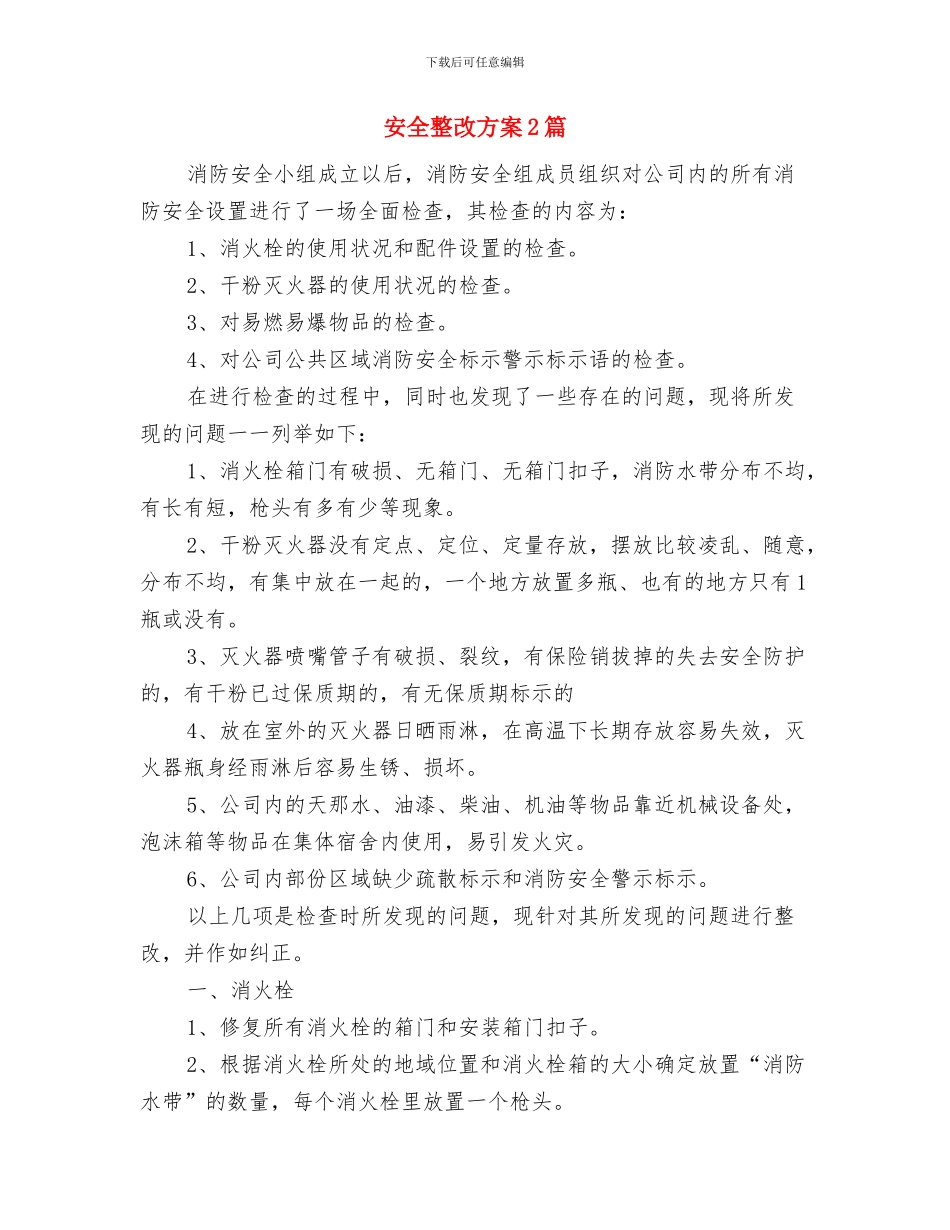 下载后可任意编辑

安全整改方案2篇

消防安全小组成立以后，消防安全组成员组织对公司内的所有消防安全设置进行了一场全面检查，其检查的内容为：

1、消火栓的使用状况和配件设置的检查。

2、干粉灭火器的使用状况的检查。

3、对易燃易爆物品的检查。

4、对公司公共区域消防安全标示警示标示语的检查。

在进行检查的过程中，同时也发现了一些存在的问题，现将所发现的问题一一列举如下：

1、消火栓箱门有破损、无箱门、无箱门扣子，消防水带分布不均，有长有短，枪头有多有少等现象。

2、干粉灭火器没有定点、定位、定量存放，摆放比较凌乱、随意，分布不均，有集中放在一起的，一个地方放置多瓶、也有的地方只有1瓶或没有。

3、灭火器喷嘴管子有破损、裂纹，有保险销拔掉的失去安全防护的，有干粉已过保质期的，有无保质期标示的

4、放在室外的灭火器日晒雨淋，在高温下长期存放容易失效，灭火器瓶身经雨淋后容易生锈、损坏。

5、公司内的天那水、油漆、柴油、机油等物品靠近机械设备处，泡沫箱等物品在集体宿舍内使用，易引发火灾。

6、公司内部份区域缺少疏散标示和消防安全警示标示。

以上几项是检查时所发现的问题，现针对其所发现的问题进行整改，并作如纠正。

一、消火栓

1、修复所有消火栓的箱门和安装箱门扣子。

2、根据消火栓所处的地域位置和消火栓箱的大小确定放置“消防水带”的数量，每个消火栓里放置一个枪头。